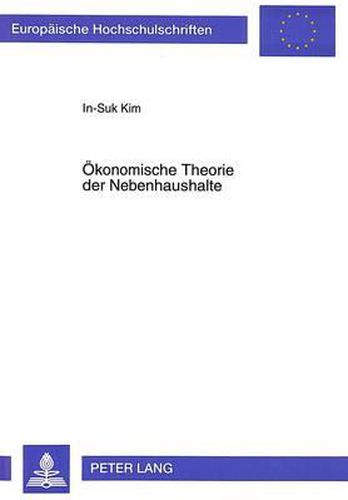 Europäische Hochschulschriften

In-Suk Kim

Ökonomische Theorie der Nebenhaushalte

PETER LANG